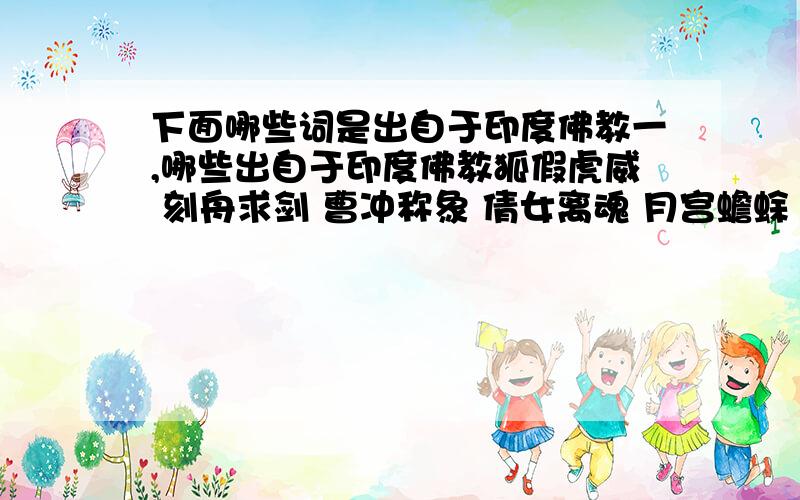 下面哪些词是出自于印度佛教一,哪些出自于印度佛教狐假虎威 刻舟求剑 曹冲称象 倩女离魂 月宫蟾蜍